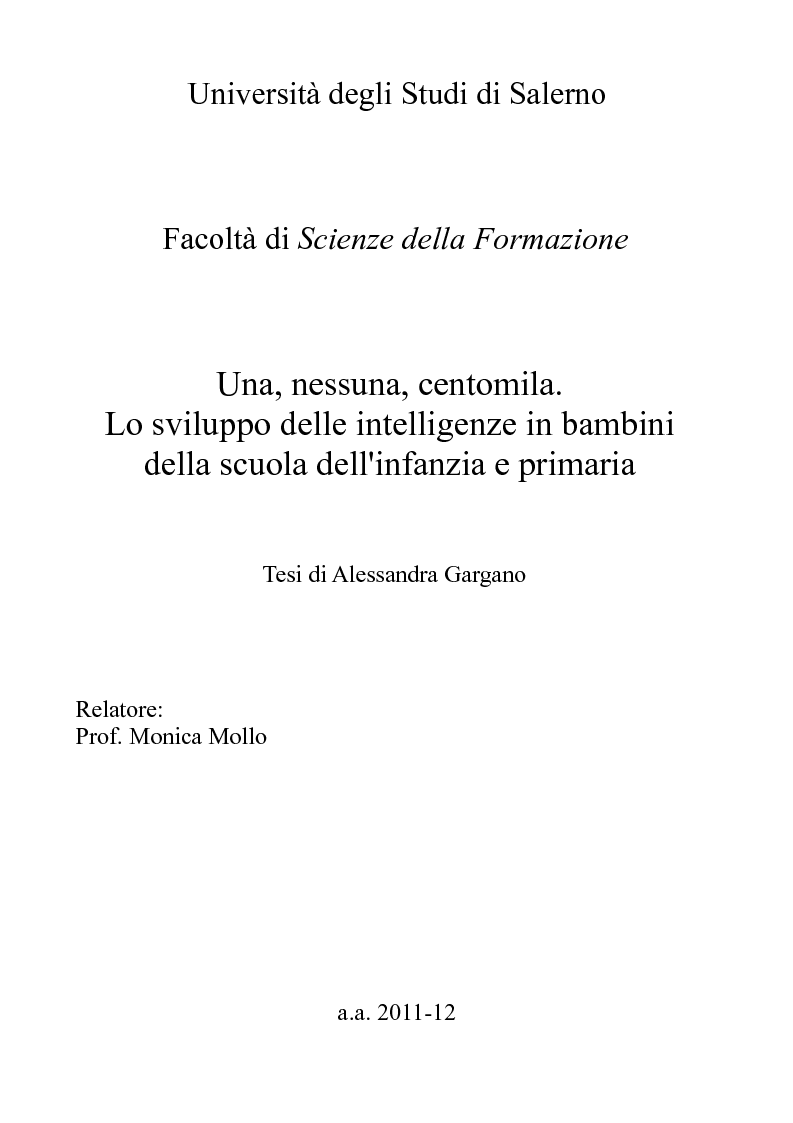 Università degli Studi di Salerno

Facoltà di Scienze della Formazione

Una, nessuna, centomila.
Lo sviluppo delle intelligenze in bambini della scuola dell'infanzia e primaria

Tesi di Alessandra Gargano

Relatore:
Prof. Monica Mollo

a.a. 2011-12